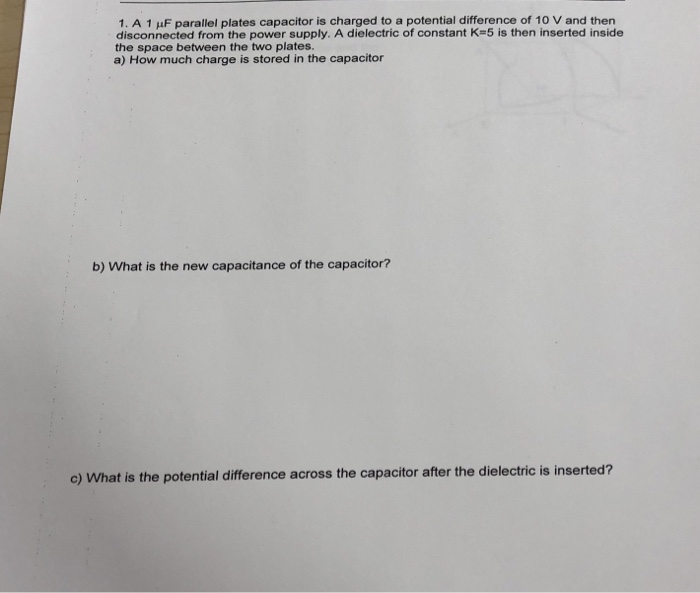 1. A 1 μF parallel plates capacitor is charged to a potential difference of 10 V and then disconnected from the power supply. A dielectric of constant K=5 is then inserted inside the space between the two plates.
a) How much charge is stored in the capacitor

b) What is the new capacitance of the capacitor?

c) What is the potential difference across the capacitor after the dielectric is inserted?